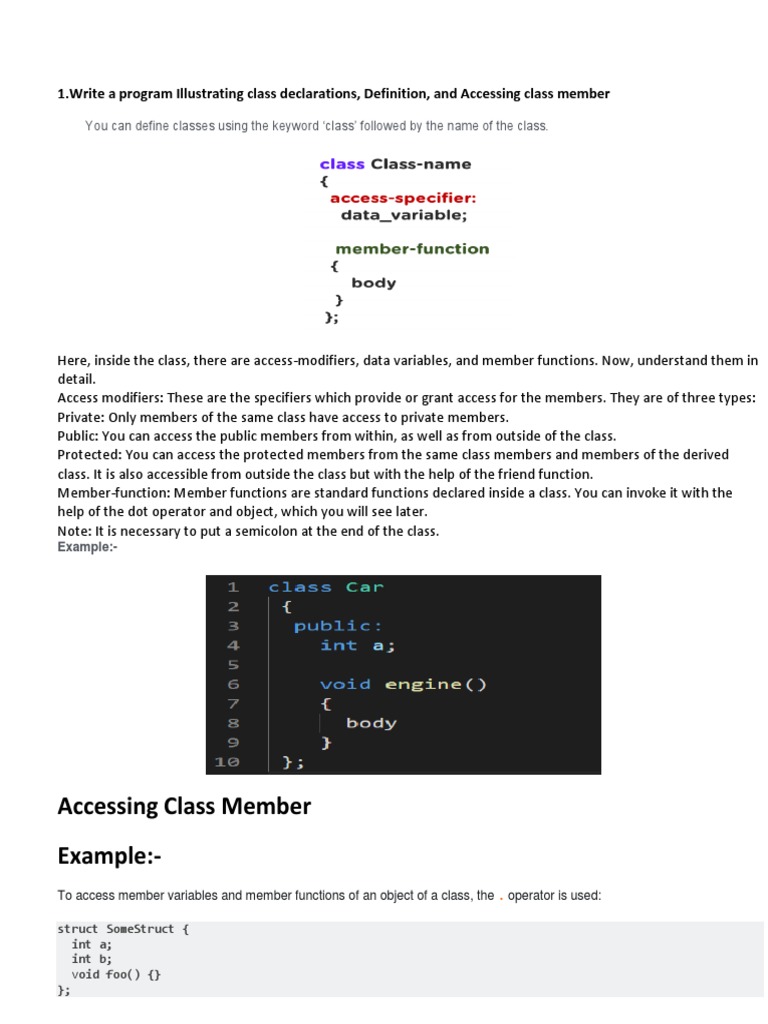 1.Write a program Illustrating class declarations, Definition, and Accessing class member

You can define classes using the keyword 'class' followed by the name of the class.

class Class-name
{
access-specifier:
data_variable;

member-function
{
body
}
};

Here, inside the class, there are access-modifiers, data variables, and member functions. Now, understand them in detail.
Access modifiers: These are the specifiers which provide or grant access for the members. They are of three types:
Private: Only members of the same class have access to private members.
Public: You can access the public members from within, as well as from outside of the class.
Protected: You can access the protected members from the same class members and members of the derived class. It is also accessible from outside the class but with the help of the friend function.
Member-function: Member functions are standard functions declared inside a class. You can invoke it with the help of the dot operator and object, which you will see later.
Note: It is necessary to put a semicolon at the end of the class.
Example:-

1 class Car
2 {
3 public:
4 int a;
5
6 void engine()
7 {
8 body
9 }
10 };

Accessing Class Member

Example:-

To access member variables and member functions of an object of a class, the . operator is used:

struct SomeStruct {
int a;
int b;
void foo() {}
};